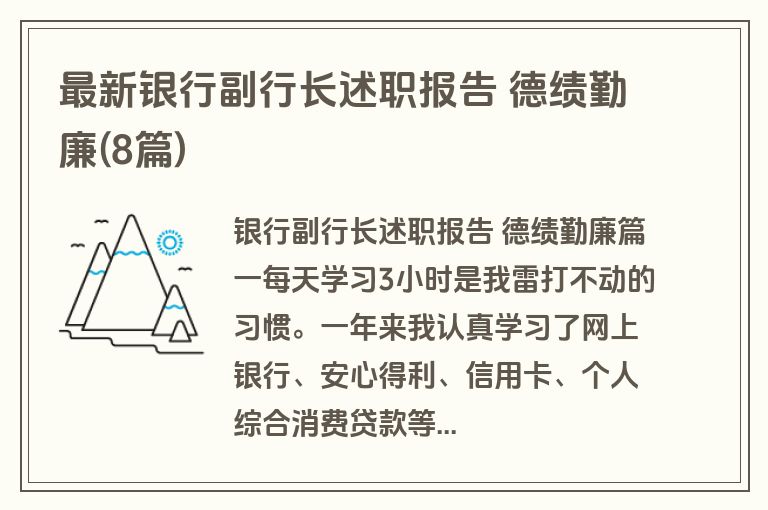 最新银行副行长述职报告 德绩勤廉(8篇)

银行副行长述职报告 德绩勤廉篇一每天学习3小时是我雷打不动的习惯。一年来我认真学习了网上银行、安心得利、信用卡、个人综合消费贷款等...